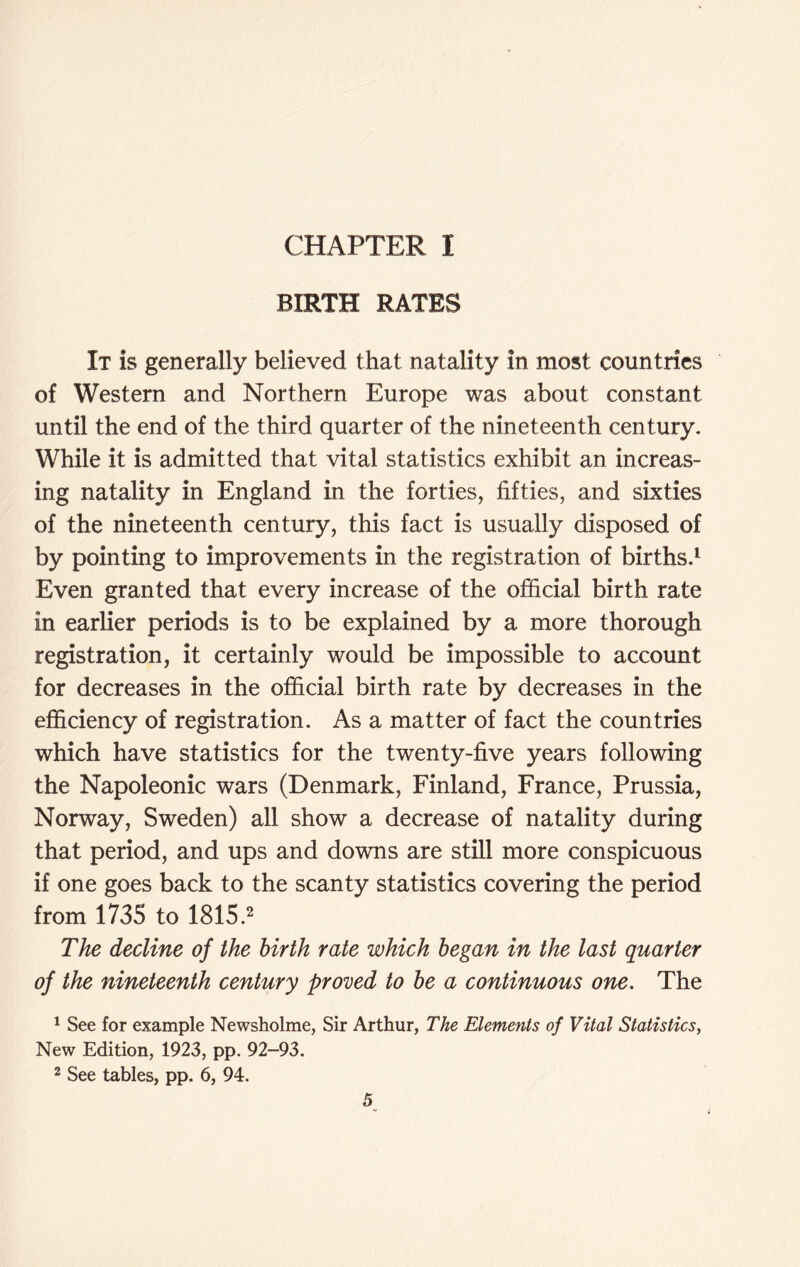 CHAPTER I

BIRTH RATES

It is generally believed that natality in most countries of Western and Northern Europe was about constant until the end of the third quarter of the nineteenth century. While it is admitted that vital statistics exhibit an increasing natality in England in the forties, fifties, and sixties of the nineteenth century, this fact is usually disposed of by pointing to improvements in the registration of births.$^1$ Even granted that every increase of the official birth rate in earlier periods is to be explained by a more thorough registration, it certainly would be impossible to account for decreases in the official birth rate by decreases in the efficiency of registration. As a matter of fact the countries which have statistics for the twenty-five years following the Napoleonic wars (Denmark, Finland, France, Prussia, Norway, Sweden) all show a decrease of natality during that period, and ups and downs are still more conspicuous if one goes back to the scanty statistics covering the period from 1735 to 1815.$^2$

The decline of the birth rate which began in the last quarter of the nineteenth century proved to be a continuous one. The

$^1$ See for example Newsholme, Sir Arthur, The Elements of Vital Statistics, New Edition, 1923, pp. 92–93.
$^2$ See tables, pp. 6, 94.

5